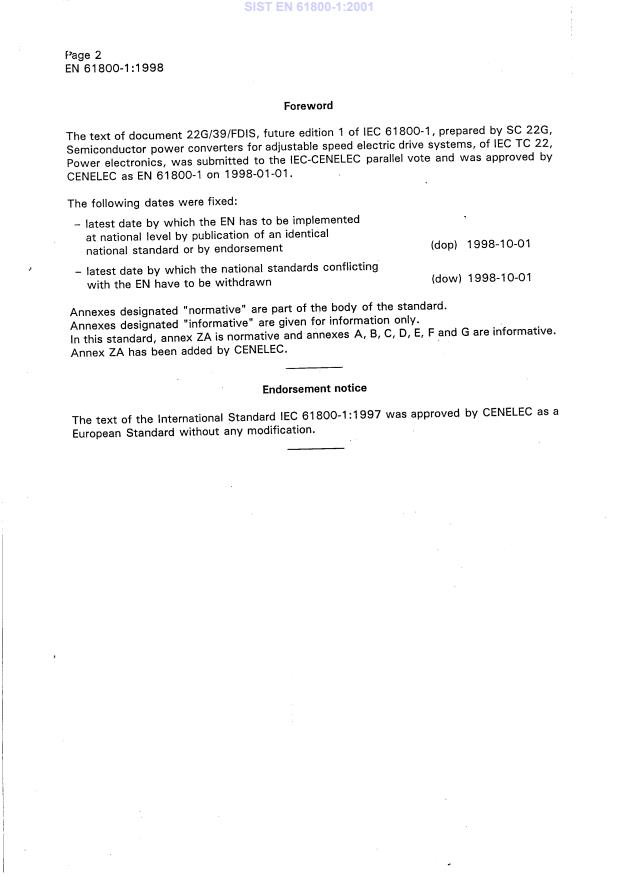 SIST EN 61800-1:2001

Page 2
EN 61800-1:1998

Foreword

The text of document 22G/39/FDIS, future edition 1 of IEC 61800-1, prepared by SC 22G, Semiconductor power converters for adjustable speed electric drive systems, of IEC TC 22, Power electronics, was submitted to the IEC-CENELEC parallel vote and was approved by CENELEC as EN 61800-1 on 1998-01-01.

The following dates were fixed:

– latest date by which the EN has to be implemented at national level by publication of an identical national standard or by endorsement (dop) 1998-10-01

– latest date by which the national standards conflicting with the EN have to be withdrawn (dow) 1998-10-01

Annexes designated "normative" are part of the body of the standard.
Annexes designated "informative" are given for information only.
In this standard, annex ZA is normative and annexes A, B, C, D, E, F and G are informative.
Annex ZA has been added by CENELEC.

Endorsement notice

The text of the International Standard IEC 61800-1:1997 was approved by CENELEC as a European Standard without any modification.